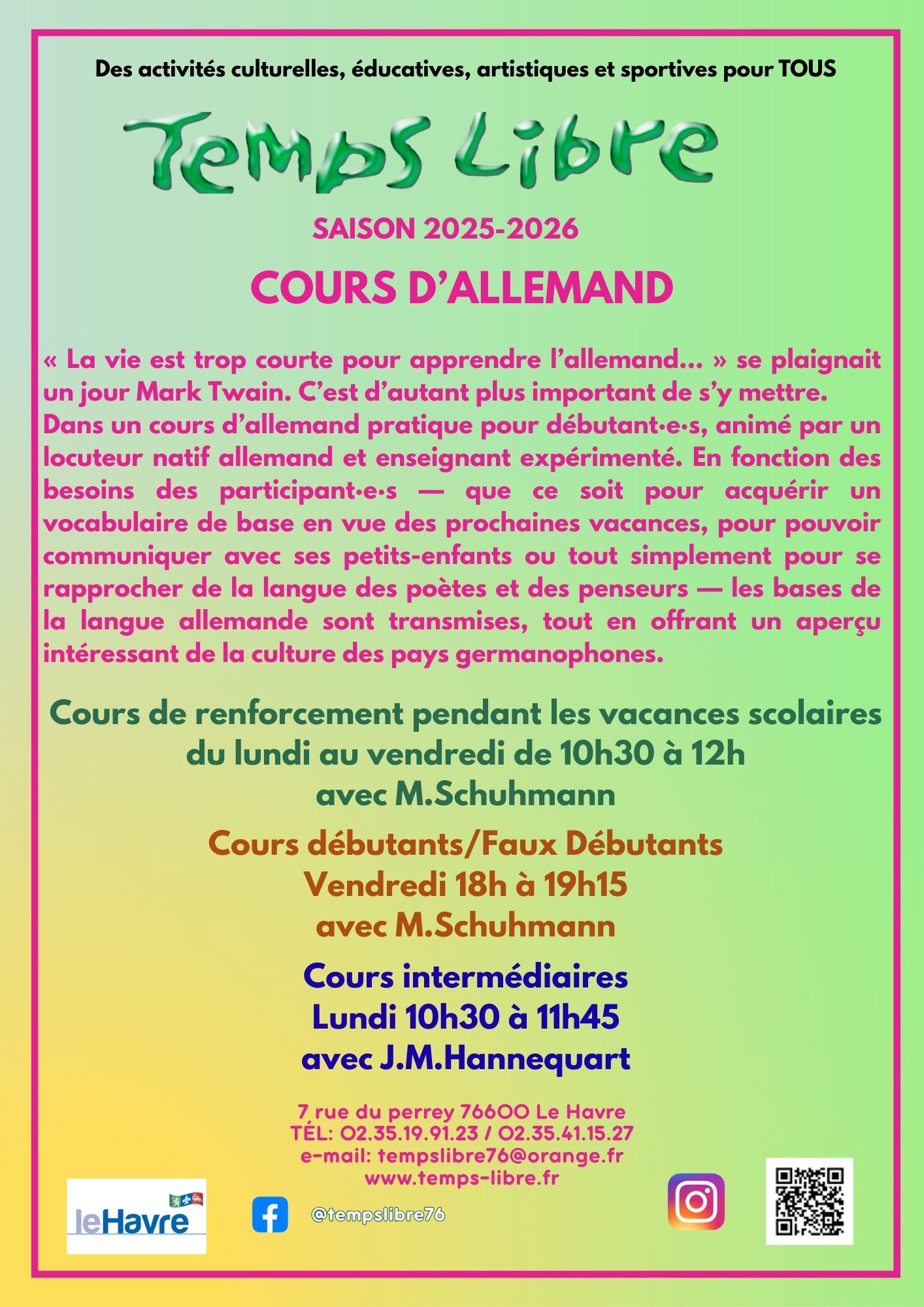 Des activités culturelles, éducatives, artistiques et sportives pour TOUS

Temps Libre

SAISON 2025-2026

COURS D'ALLEMAND

« La vie est trop courte pour apprendre l'allemand... » se plaignait un jour Mark Twain. C'est d'autant plus important de s'y mettre. Dans un cours d'allemand pratique pour débutant·e·s, animé par un locuteur natif allemand et enseignant expérimenté. En fonction des besoins des participant·e·s — que ce soit pour acquérir un vocabulaire de base en vue des prochaines vacances, pour pouvoir communiquer avec ses petits-enfants ou tout simplement pour se rapprocher de la langue des poètes et des penseurs — les bases de la langue allemande sont transmises, tout en offrant un aperçu intéressant de la culture des pays germanophones.

Cours de renforcement pendant les vacances scolaires du lundi au vendredi de 10h30 à 12h avec M.Schuhmann

Cours débutants/Faux Débutants
Vendredi 18h à 19h15
avec M.Schuhmann

Cours intermédiaires
Lundi 10h30 à 11h45
avec J.M.Hannequart

7 rue du perrey 76600 Le Havre
TÉL: 02.35.19.91.23 / 02.35.41.15.27
e-mail: tempslibre76@orange.fr
www.temps-libre.fr

leHavre

@tempslibre76